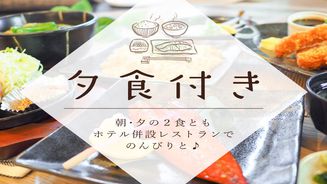 夕食付き

朝･夕の２食とも
ホテル併設レストランで
のんびりと♪